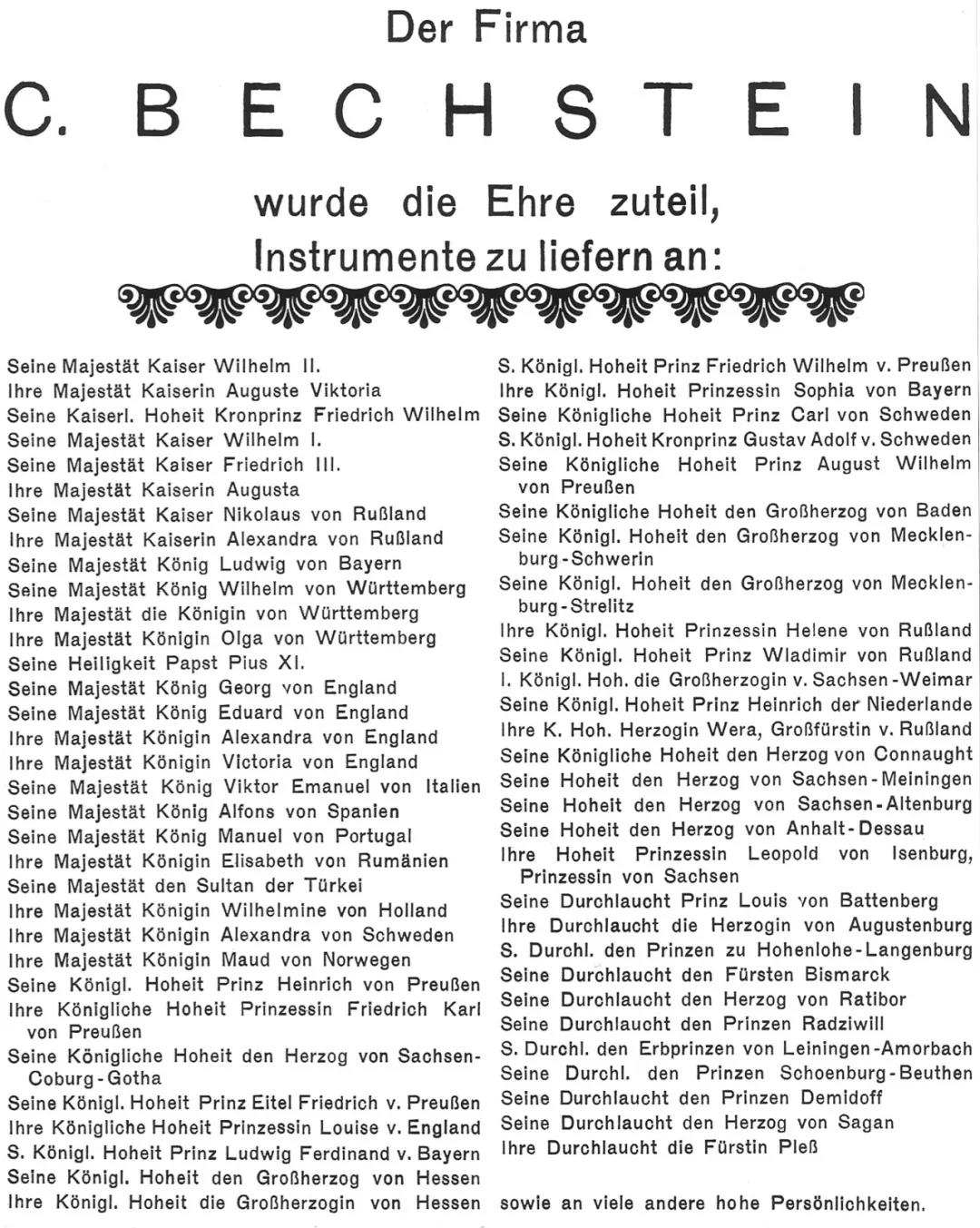 Der Firma

C. BECHSTEIN

wurde die Ehre zuteil, Instrumente zu liefern an:

Seine Majestät Kaiser Wilhelm II.
Ihre Majestät Kaiserin Auguste Viktoria
Seine Kaiserl. Hoheit Kronprinz Friedrich Wilhelm
Seine Majestät Kaiser Wilhelm I.
Seine Majestät Kaiser Friedrich III.
Ihre Majestät Kaiserin Augusta
Seine Majestät Kaiser Nikolaus von Rußland
Ihre Majestät Kaiserin Alexandra von Rußland
Seine Majestät König Ludwig von Bayern
Seine Majestät König Wilhelm von Württemberg
Ihre Majestät die Königin von Württemberg
Ihre Majestät Königin Olga von Württemberg
Seine Heiligkeit Papst Pius XI.
Seine Majestät König Georg von England
Seine Majestät König Eduard von England
Ihre Majestät Königin Alexandra von England
Ihre Majestät Königin Victoria von England
Seine Majestät König Viktor Emanuel von Italien
Seine Majestät König Alfons von Spanien
Seine Majestät König Manuel von Portugal
Ihre Majestät Königin Elisabeth von Rumänien
Seine Majestät den Sultan der Türkei
Ihre Majestät Königin Wilhelmine von Holland
Ihre Majestät Königin Alexandra von Schweden
Ihre Majestät Königin Maud von Norwegen
Seine Königl. Hoheit Prinz Heinrich von Preußen
Ihre Königliche Hoheit Prinzessin Friedrich Karl von Preußen
Seine Königliche Hoheit den Herzog von Sachsen-Coburg-Gotha
Seine Königl. Hoheit Prinz Eitel Friedrich v. Preußen
Ihre Königliche Hoheit Prinzessin Louise v. England
S. Königl. Hoheit Prinz Ludwig Ferdinand v. Bayern
Seine Königl. Hoheit den Großherzog von Hessen
Ihre Königl. Hoheit die Großherzogin von Hessen

S. Königl. Hoheit Prinz Friedrich Wilhelm v. Preußen
Ihre Königl. Hoheit Prinzessin Sophia von Bayern
Seine Königliche Hoheit Prinz Carl von Schweden
S. Königl. Hoheit Kronprinz Gustav Adolf v. Schweden
Seine Königliche Hoheit Prinz August Wilhelm von Preußen
Seine Königliche Hoheit den Großherzog von Baden
Seine Königl. Hoheit den Großherzog von Mecklenburg-Schwerin
Seine Königl. Hoheit den Großherzog von Mecklenburg-Strelitz
Ihre Königl. Hoheit Prinzessin Helene von Rußland
Seine Königl. Hoheit Prinz Wladimir von Rußland
I. Königl. Hoh. die Großherzogin v. Sachsen-Weimar
Seine Königl. Hoheit Prinz Heinrich der Niederlande
Ihre K. Hoh. Herzogin Wera, Großfürstin v. Rußland
Seine Königliche Hoheit den Herzog von Connaught
Seine Hoheit den Herzog von Sachsen-Meiningen
Seine Hoheit den Herzog von Sachsen-Altenburg
Seine Hoheit den Herzog von Anhalt-Dessau
Ihre Hoheit Prinzessin Leopold von Isenburg, Prinzessin von Sachsen
Seine Durchlaucht Prinz Louis von Battenberg
Ihre Durchlaucht die Herzogin von Augustenburg
S. Durchl. den Prinzen zu Hohenlohe-Langenburg
Seine Durchlaucht den Fürsten Bismarck
Seine Durchlaucht den Herzog von Ratibor
Seine Durchlaucht den Prinzen Radziwill
S. Durchl. den Erbprinzen von Leiningen-Amorbach
Seine Durchl. den Prinzen Schoenburg-Beuthen
Seine Durchlaucht den Prinzen Demidoff
Seine Durchlaucht den Herzog von Sagan
Ihre Durchlaucht die Fürstin Pleß

sowie an viele andere hohe Persönlichkeiten.